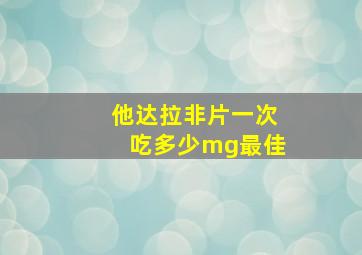 他达拉非片一次
吃多少mg最佳